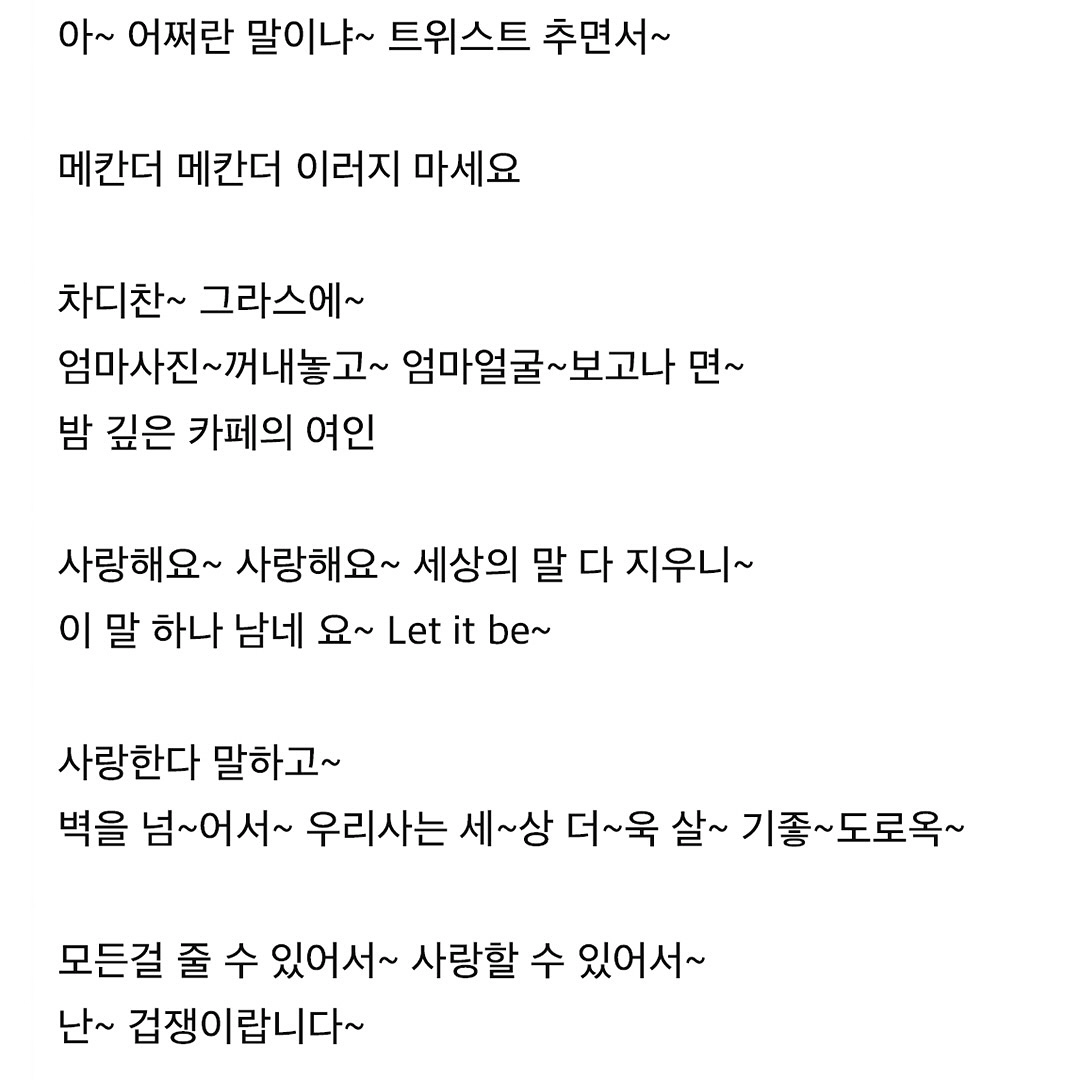 아~ 어쩌란 말이냐~ 트위스트 추면서~

메칸더 메칸더 이러지 마세요

차디찬~ 그라스에~
엄마사진~꺼내놓고~ 엄마얼굴~보고나 면~
밤 깊은 카페의 여인

사랑해요~ 사랑해요~ 세상의 말 다 지우니~
이 말 하나 남네 요~ Let it be~

사랑한다 말하고~
벽을 넘~어서~ 우리사는 세~상 더~욱 살~ 기좋~도로옥~

모든걸 줄 수 있어서~ 사랑할 수 있어서~
난~ 겁쟁이랍니다~